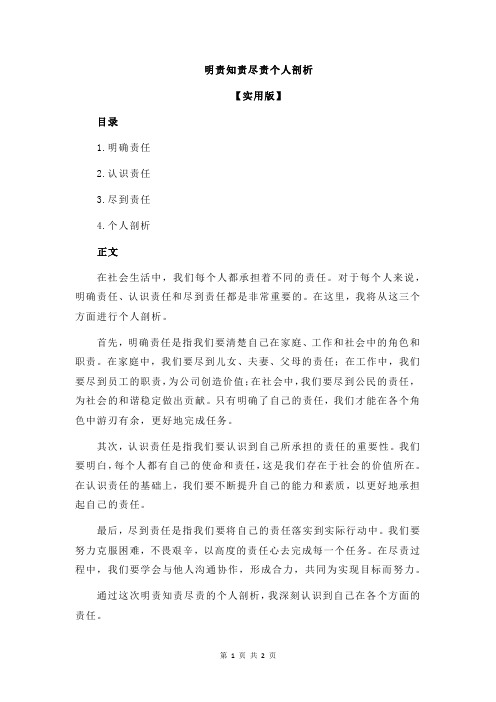 明责知责尽责个人剖析

【实用版】

目录

1.明确责任

2.认识责任

3.尽到责任

4.个人剖析

正文

在社会生活中，我们每个人都承担着不同的责任。对于每个人来说，明确责任、认识责任和尽到责任都是非常重要的。在这里，我将从这三个方面进行个人剖析。

首先，明确责任是指我们要清楚自己在家庭、工作和社会中的角色和职责。在家庭中，我们要尽到儿女、夫妻、父母的责任；在工作中，我们要尽到员工的职责，为公司创造价值；在社会中，我们要尽到公民的责任，为社会的和谐稳定做出贡献。只有明确了自己的责任，我们才能在各个角色中游刃有余，更好地完成任务。

其次，认识责任是指我们要认识到自己所承担的责任的重要性。我们要明白，每个人都有自己的使命和责任，这是我们存在于社会的价值所在。在认识责任的基础上，我们要不断提升自己的能力和素质，以更好地承担起自己的责任。

最后，尽到责任是指我们要将自己的责任落实到实际行动中。我们要努力克服困难，不畏艰辛，以高度的责任心去完成每一个任务。在尽责过程中，我们要学会与他人沟通协作，形成合力，共同为实现目标而努力。

通过这次明责知责尽责的个人剖析，我深刻认识到自己在各个方面的责任。

第 1 页 共 2 页